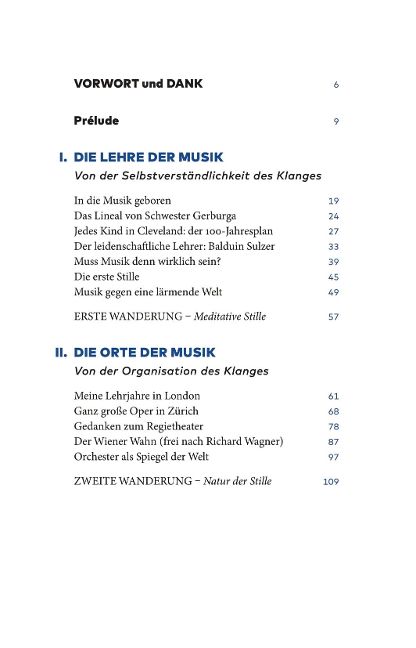 VORWORT und DANK 6

Prélude 9

I. DIE LEHRE DER MUSIK

Von der Selbstverständlichkeit des Klanges

In die Musik geboren 19
Das Lineal von Schwester Gerburga 24
Jedes Kind in Cleveland: der 100-Jahresplan 27
Der leidenschaftliche Lehrer: Balduin Sulzer 33
Muss Musik denn wirklich sein? 39
Die erste Stille 45
Musik gegen eine lärmende Welt 49

ERSTE WANDERUNG – Meditative Stille 57

II. DIE ORTE DER MUSIK

Von der Organisation des Klanges

Meine Lehrjahre in London 61
Ganz große Oper in Zürich 68
Gedanken zum Regietheater 78
Der Wiener Wahn (frei nach Richard Wagner) 87
Orchester als Spiegel der Welt 97

ZWEITE WANDERUNG – Natur der Stille 109